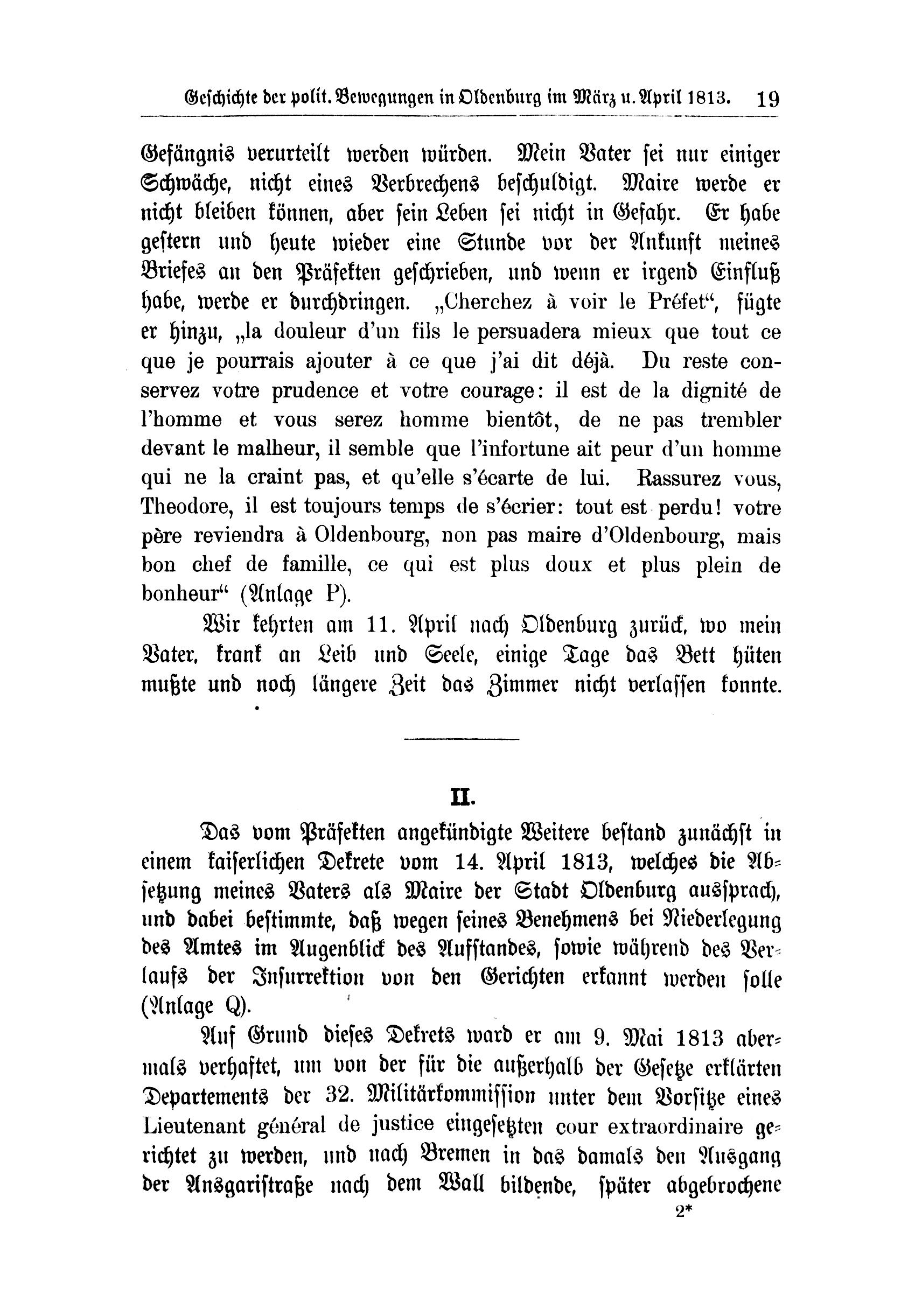 Geschichte der polit. Bewegungen in Oldenburg im März u. April 1813. 19

Gefängnis verurteilt werden würden. Mein Vater sei nur einiger Schwäche, nicht eines Verbrechens beschuldigt. Maire werde er nicht bleiben können, aber sein Leben sei nicht in Gefahr. Er habe gestern und heute wieder eine Stunde vor der Ankunft meines Briefes an den Präfekten geschrieben, und wenn er irgend Einfluß habe, werde er durchdringen. „Cherchez à voir le Préfet“, fügte er hinzu, „la douleur d'un fils le persuadera mieux que tout ce que je pourrais ajouter à ce que j'ai dit déjà. Du reste conservez votre prudence et votre courage: il est de la dignité de l'homme et vous serez homme bientôt, de ne pas trembler devant le malheur, il semble que l'infortune ait peur d'un homme qui ne la craint pas, et qu'elle s'écarte de lui. Rassurez vous, Theodore, il est toujours temps de s'écrier: tout est perdu! votre père reviendra à Oldenbourg, non pas maire d'Oldenbourg, mais bon chef de famille, ce qui est plus doux et plus plein de bonheur“ (Anlage P).

Wir kehrten am 11. April nach Oldenburg zurück, wo mein Vater, krank an Leib und Seele, einige Tage das Bett hüten mußte und noch längere Zeit das Zimmer nicht verlassen konnte.

II.

Das vom Präfekten angekündigte Weitere bestand zunächst in einem kaiserlichen Dekrete vom 14. April 1813, welches die Absetzung meines Vaters als Maire der Stadt Oldenburg aussprach, und dabei bestimmte, daß wegen seines Benehmens bei Niederlegung des Amtes im Augenblick des Aufstandes, sowie während des Verlaufs der Insurrektion von den Gerichten erkannt werden solle (Anlage Q).

Auf Grund dieses Dekrets ward er am 9. Mai 1813 abermals verhaftet, um von der für die außerhalb der Gesetze erklärten Departements der 32. Militärkommission unter dem Vorsitze eines Lieutenant général de justice eingesetzten cour extraordinaire gerichtet zu werden, und nach Bremen in das damals den Ausgang der Ansgaristraße nach dem Wall bildende, später abgebrochene

2*